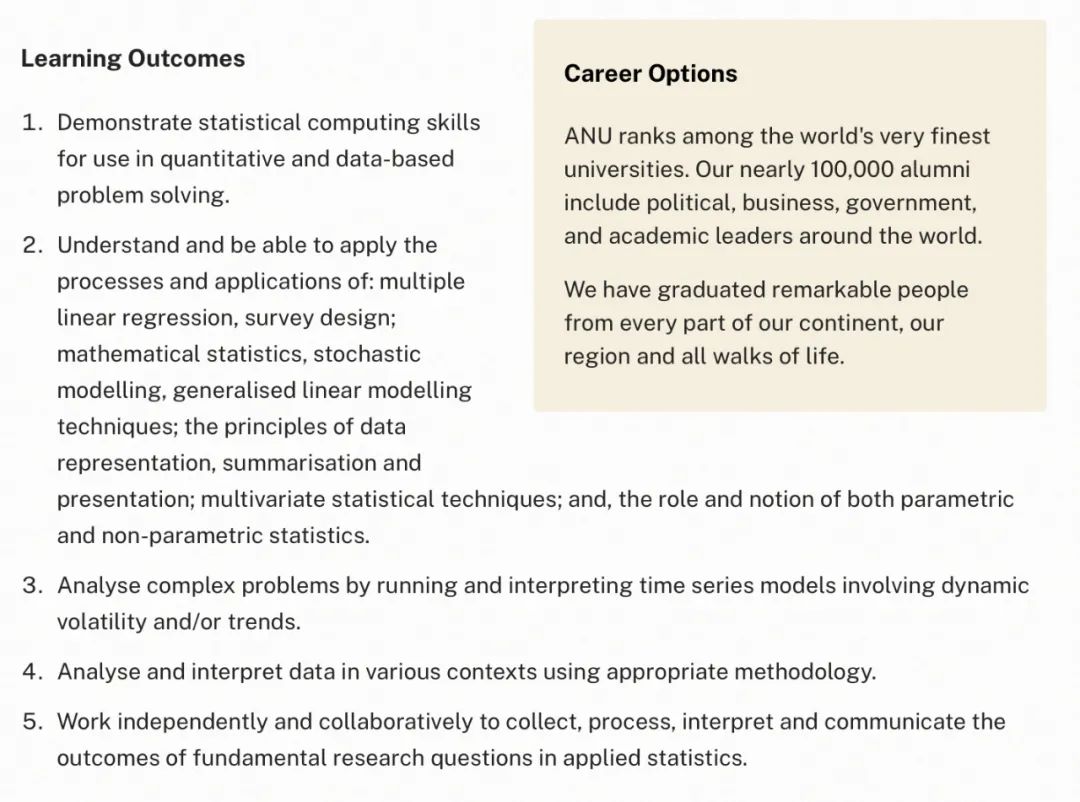 Learning Outcomes

1. Demonstrate statistical computing skills for use in quantitative and data-based problem solving.

2. Understand and be able to apply the processes and applications of: multiple linear regression, survey design; mathematical statistics, stochastic modelling, generalised linear modelling techniques; the principles of data representation, summarisation and presentation; multivariate statistical techniques; and, the role and notion of both parametric and non-parametric statistics.

3. Analyse complex problems by running and interpreting time series models involving dynamic volatility and/or trends.

4. Analyse and interpret data in various contexts using appropriate methodology.

5. Work independently and collaboratively to collect, process, interpret and communicate the outcomes of fundamental research questions in applied statistics.

Career Options

ANU ranks among the world's very finest universities. Our nearly 100,000 alumni include political, business, government, and academic leaders around the world.

We have graduated remarkable people from every part of our continent, our region and all walks of life.